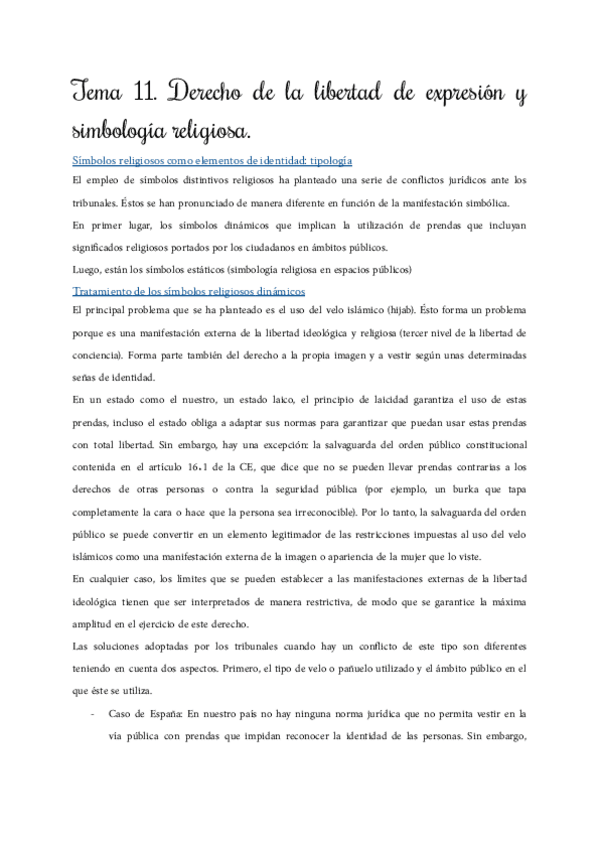 Tema 11. Derecho de la libertad de expresión y simbología religiosa.

Símbolos religiosos como elementos de identidad: tipología

El empleo de símbolos distintivos religiosos ha planteado una serie de conflictos jurídicos ante los tribunales. Éstos se han pronunciado de manera diferente en función de la manifestación simbólica.

En primer lugar, los símbolos dinámicos que implican la utilización de prendas que incluyan significados religiosos portados por los ciudadanos en ámbitos públicos.

Luego, están los símbolos estáticos (simbología religiosa en espacios públicos)

Tratamiento de los símbolos religiosos dinámicos

El principal problema que se ha planteado es el uso del velo islámico (hijab). Ésto forma un problema porque es una manifestación externa de la libertad ideológica y religiosa (tercer nivel de la libertad de conciencia). Forma parte también del derecho a la propia imagen y a vestir según unas determinadas señas de identidad.

En un estado como el nuestro, un estado laico, el principio de laicidad garantiza el uso de estas prendas, incluso el estado obliga a adaptar sus normas para garantizar que puedan usar estas prendas con total libertad. Sin embargo, hay una excepción: la salvaguarda del orden público constitucional contenida en el artículo 16.1 de la CE, que dice que no se pueden llevar prendas contrarias a los derechos de otras personas o contra la seguridad pública (por ejemplo, un burka que tapa completamente la cara o hace que la persona sea irreconocible). Por lo tanto, la salvaguarda del orden público se puede convertir en un elemento legitimador de las restricciones impuestas al uso del velo islámicos como una manifestación externa de la imagen o apariencia de la mujer que lo viste.

En cualquier caso, los límites que se pueden establecer a las manifestaciones externas de la libertad ideológica tienen que ser interpretados de manera restrictiva, de modo que se garantice la máxima amplitud en el ejercicio de este derecho.

Las soluciones adoptadas por los tribunales cuando hay un conflicto de este tipo son diferentes teniendo en cuenta dos aspectos. Primero, el tipo de velo o pañuelo utilizado y el ámbito público en el que éste se utiliza.

- Caso de España: En nuestro país no hay ninguna norma jurídica que no permita vestir en la vía pública con prendas que impidan reconocer la identidad de las personas. Sin embargo,